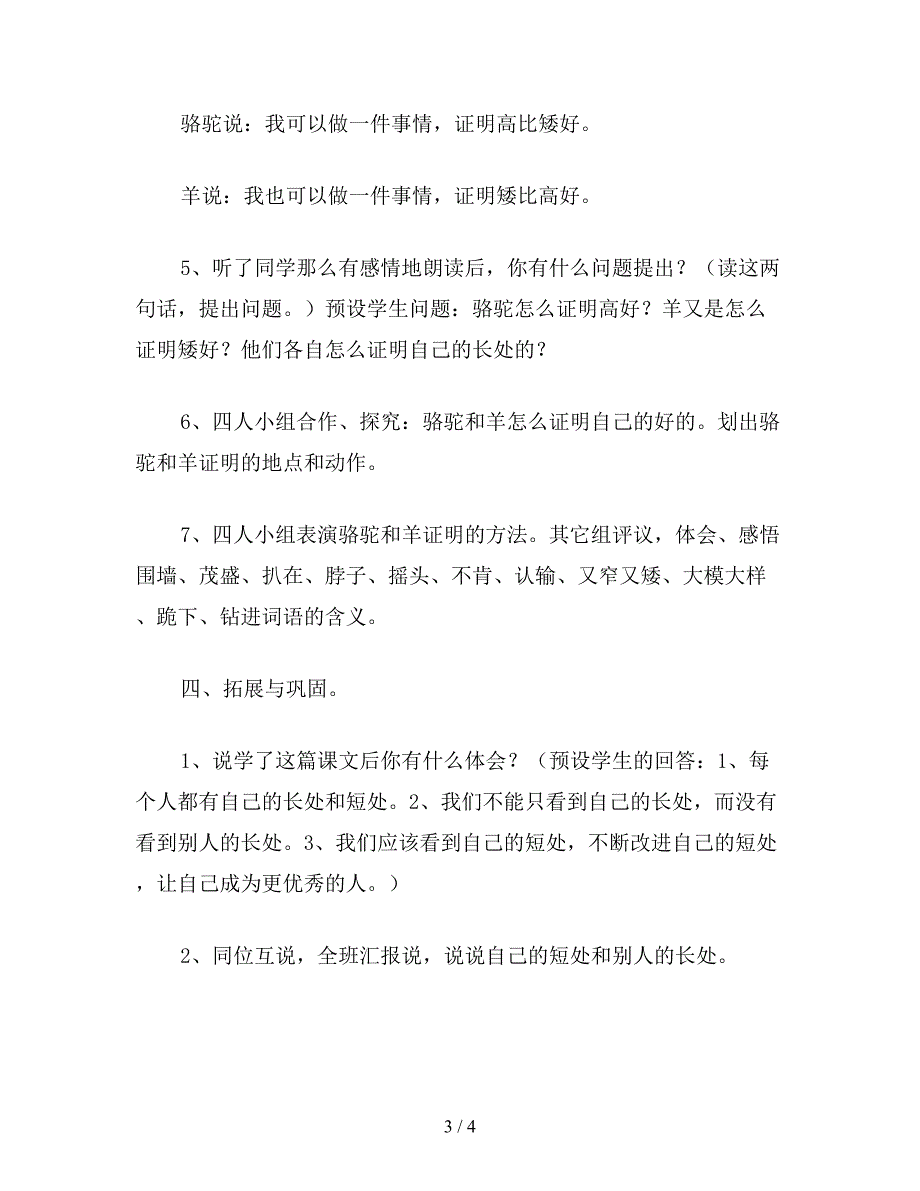 骆驼说：我可以做一件事情，证明高比矮好。

羊说：我也可以做一件事情，证明矮比高好。

5、听了同学那么有感情地朗读后，你有什么问题提出？（读这两句话，提出问题。）预设学生问题：骆驼怎么证明高好？羊又是怎么证明矮好？他们各自怎么证明自己的长处的？

6、四人小组合作、探究：骆驼和羊怎么证明自己的好的。划出骆驼和羊证明的地点和动作。

7、四人小组表演骆驼和羊证明的方法。其它组评议，体会、感悟围墙、茂盛、扒在、脖子、摇头、不肯、认输、又窄又矮、大模大样、跪下、钻进词语的含义。

四、拓展与巩固。

1、说学了这篇课文后你有什么体会？（预设学生的回答：1、每个人都有自己的长处和短处。2、我们不能只看到自己的长处，而没有看到别人的长处。3、我们应该看到自己的短处，不断改进自己的短处，让自己成为更优秀的人。）

2、同位互说，全班汇报说，说说自己的短处和别人的长处。

3 / 4